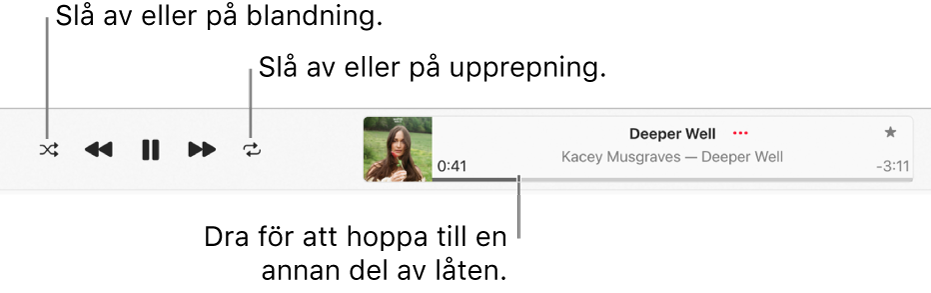 Slå av eller på blandning.

Slå av eller på upprepning.

Deeper Well ···

Kacey Musgraves — Deeper Well

0:41

-3:11

Dra för att hoppa till en annan del av låten.